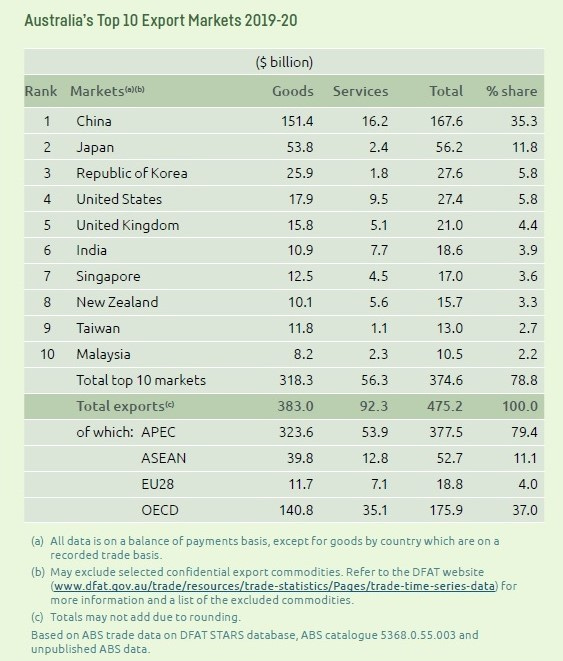 Australia's Top 10 Export Markets 2019-20

($ billion)

| Rank | Markets$^{(a)(b)}$ | Goods | Services | Total | % share |
|---|---|---|---|---|---|
| 1 | China | 151.4 | 16.2 | 167.6 | 35.3 |
| 2 | Japan | 53.8 | 2.4 | 56.2 | 11.8 |
| 3 | Republic of Korea | 25.9 | 1.8 | 27.6 | 5.8 |
| 4 | United States | 17.9 | 9.5 | 27.4 | 5.8 |
| 5 | United Kingdom | 15.8 | 5.1 | 21.0 | 4.4 |
| 6 | India | 10.9 | 7.7 | 18.6 | 3.9 |
| 7 | Singapore | 12.5 | 4.5 | 17.0 | 3.6 |
| 8 | New Zealand | 10.1 | 5.6 | 15.7 | 3.3 |
| 9 | Taiwan | 11.8 | 1.1 | 13.0 | 2.7 |
| 10 | Malaysia | 8.2 | 2.3 | 10.5 | 2.2 |
| | Total top 10 markets | 318.3 | 56.3 | 374.6 | 78.8 |
| | Total exports$^{(c)}$ | 383.0 | 92.3 | 475.2 | 100.0 |
| | of which: APEC | 323.6 | 53.9 | 377.5 | 79.4 |
| | ASEAN | 39.8 | 12.8 | 52.7 | 11.1 |
| | EU28 | 11.7 | 7.1 | 18.8 | 4.0 |
| | OECD | 140.8 | 35.1 | 175.9 | 37.0 |

(a) All data is on a balance of payments basis, except for goods by country which are on a recorded trade basis.

(b) May exclude selected confidential export commodities. Refer to the DFAT website (www.dfat.gov.au/trade/resources/trade-statistics/Pages/trade-time-series-data) for more information and a list of the excluded commodities.

(c) Totals may not add due to rounding.

Based on ABS trade data on DFAT STARS database, ABS catalogue 5368.0.55.003 and unpublished ABS data.